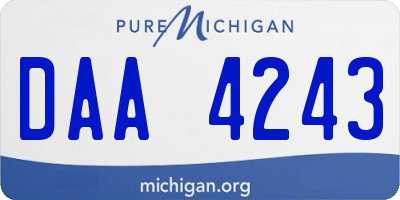 PURE MICHIGAN

DAA 4243

michigan.org